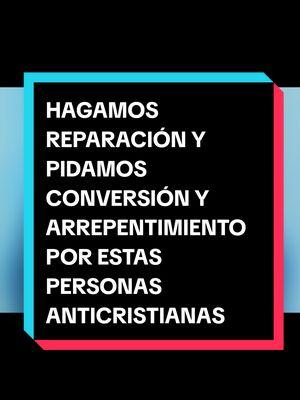 HAGAMOS REPARACIÓN Y PIDAMOS CONVERSIÓN Y ARREPENTIMIENTO POR ESTAS PERSONAS ANTICRISTIANAS